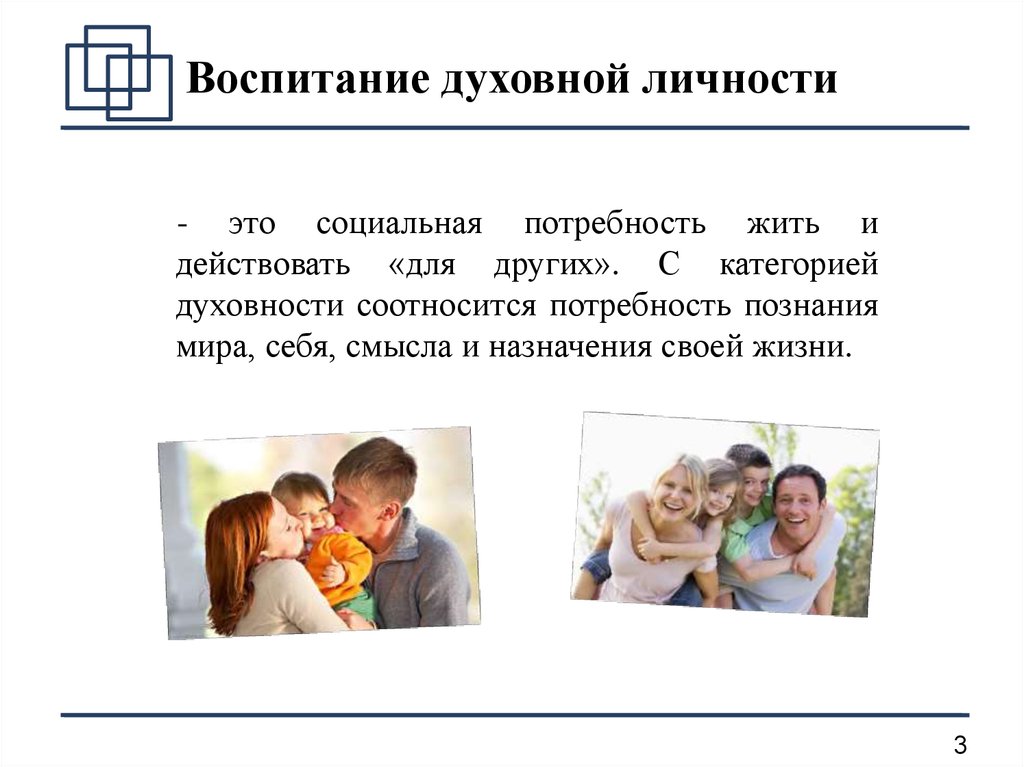 Воспитание духовной личности

- это социальная потребность жить и действовать «для других». С категорией духовности соотносится потребность познания мира, себя, смысла и назначения своей жизни.

3